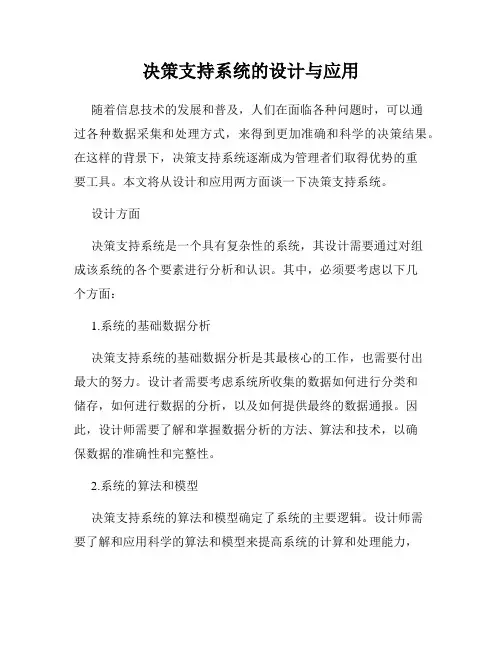 决策支持系统的设计与应用

随着信息技术的发展和普及，人们在面临各种问题时，可以通过各种数据采集和处理方式，来得到更加准确和科学的决策结果。在这样的背景下，决策支持系统逐渐成为管理者们取得优势的重要工具。本文将从设计和应用两方面谈一下决策支持系统。

设计方面

决策支持系统是一个具有复杂性的系统，其设计需要通过对组成该系统的各个要素进行分析和认识。其中，必须要考虑以下几个方面：

1.系统的基础数据分析

决策支持系统的基础数据分析是其最核心的工作，也需要付出最大的努力。设计者需要考虑系统所收集的数据如何进行分类和储存，如何进行数据的分析，以及如何提供最终的数据通报。因此，设计师需要了解和掌握数据分析的方法、算法和技术，以确保数据的准确性和完整性。

2.系统的算法和模型

决策支持系统的算法和模型确定了系统的主要逻辑。设计师需要了解和应用科学的算法和模型来提高系统的计算和处理能力，